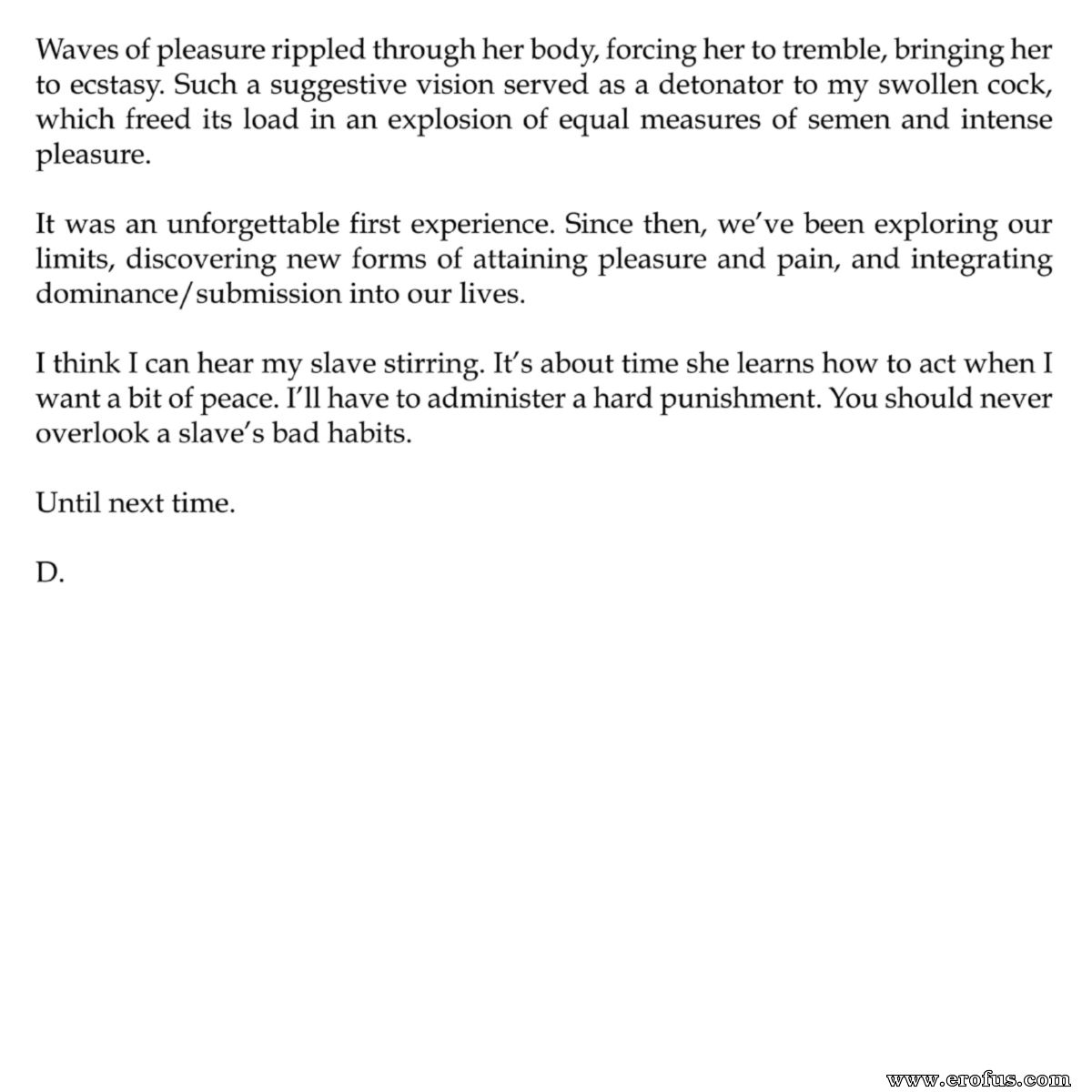 Waves of pleasure rippled through her body, forcing her to tremble, bringing her to ecstasy. Such a suggestive vision served as a detonator to my swollen cock, which freed its load in an explosion of equal measures of semen and intense pleasure.

It was an unforgettable first experience. Since then, we've been exploring our limits, discovering new forms of attaining pleasure and pain, and integrating dominance/submission into our lives.

I think I can hear my slave stirring. It's about time she learns how to act when I want a bit of peace. I'll have to administer a hard punishment. You should never overlook a slave's bad habits.

Until next time.

D.

www.erofus.com